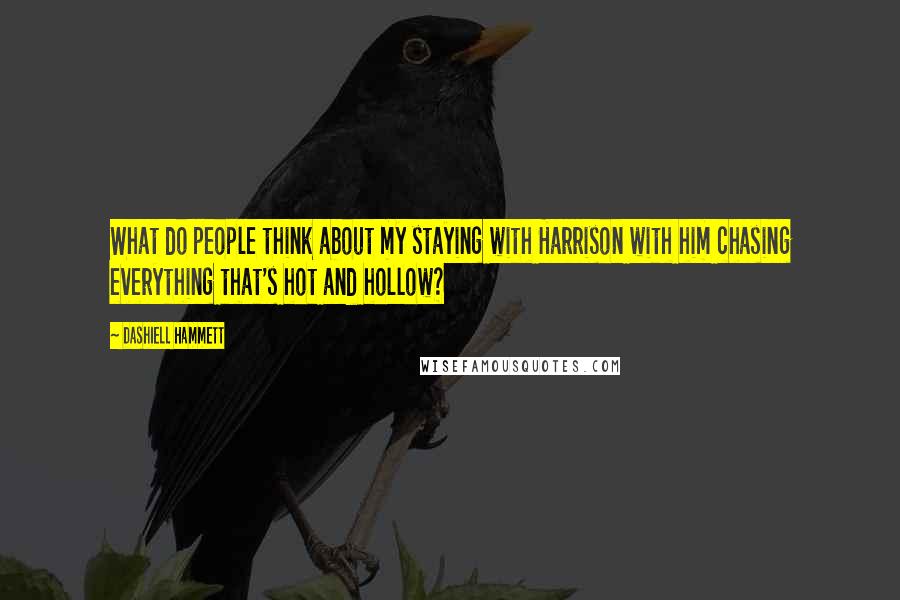 WHAT DO PEOPLE THINK ABOUT MY STAYING WITH HARRISON WITH HIM CHASING EVERYTHING THAT'S HOT AND HOLLOW?

~ DASHIELL HAMMETT

WISEFAMOUSQUOTES.COM